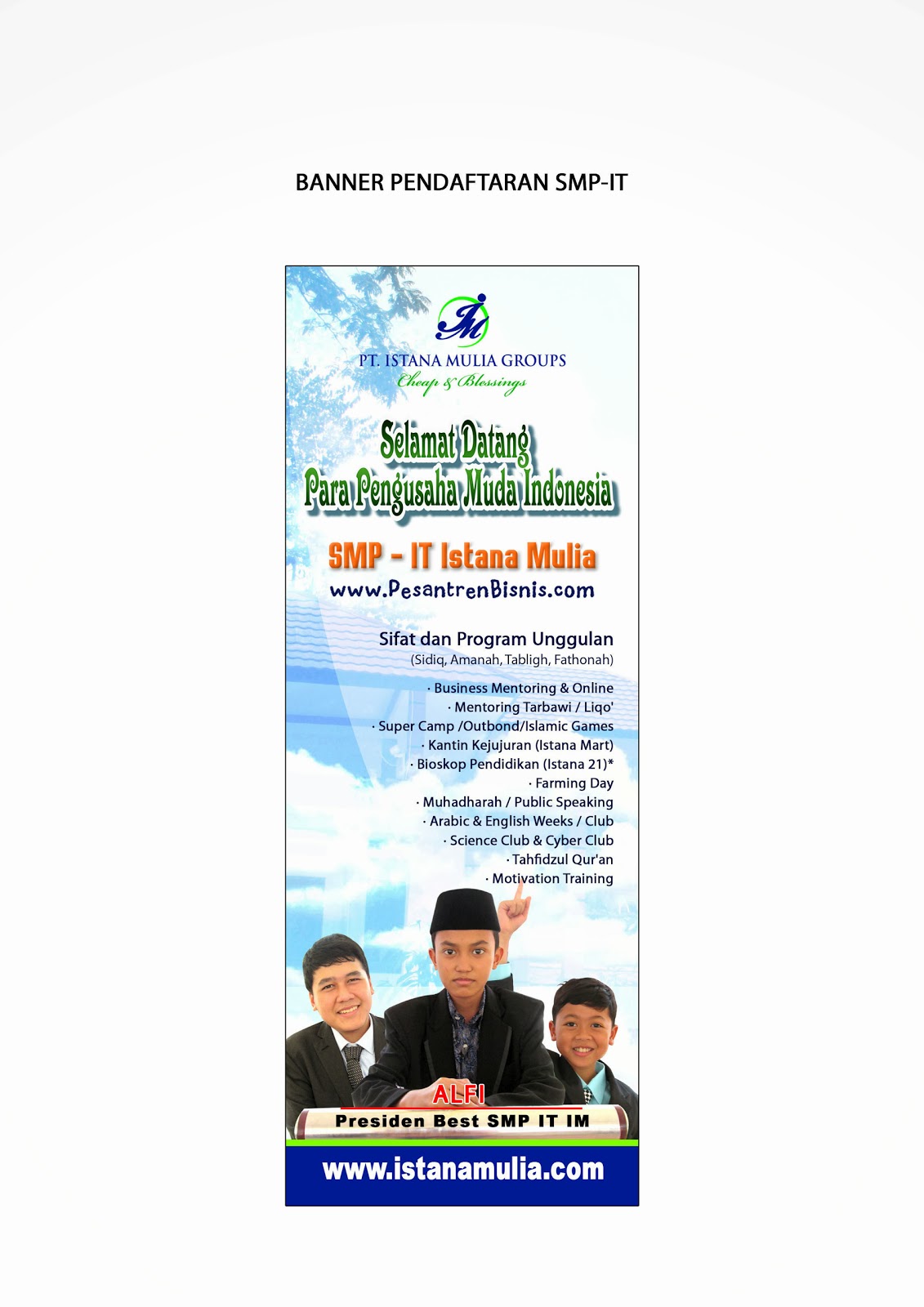 BANNER PENDAFTARAN SMP-IT

IM

PT. ISTANA MULIA GROUPS
Cheap & Blessings

Selamat Datang
Para Pengusaha Muda Indonesia

SMP - IT Istana Mulia
www.PesantrenBisnis.com

Sifat dan Program Unggulan
(Sidiq, Amanah, Tabligh, Fathonah)

· Business Mentoring & Online
· Mentoring Tarbawi / Liqo'
· Super Camp /Outbond/Islamic Games
· Kantin Kejujuran (Istana Mart)
· Bioskop Pendidikan (Istana 21)*
· Farming Day
· Muhadharah / Public Speaking
· Arabic & English Weeks / Club
· Science Club & Cyber Club
· Tahfidzul Qur'an
· Motivation Training

ALFI
Presiden Best SMP IT IM

www.istanamulia.com